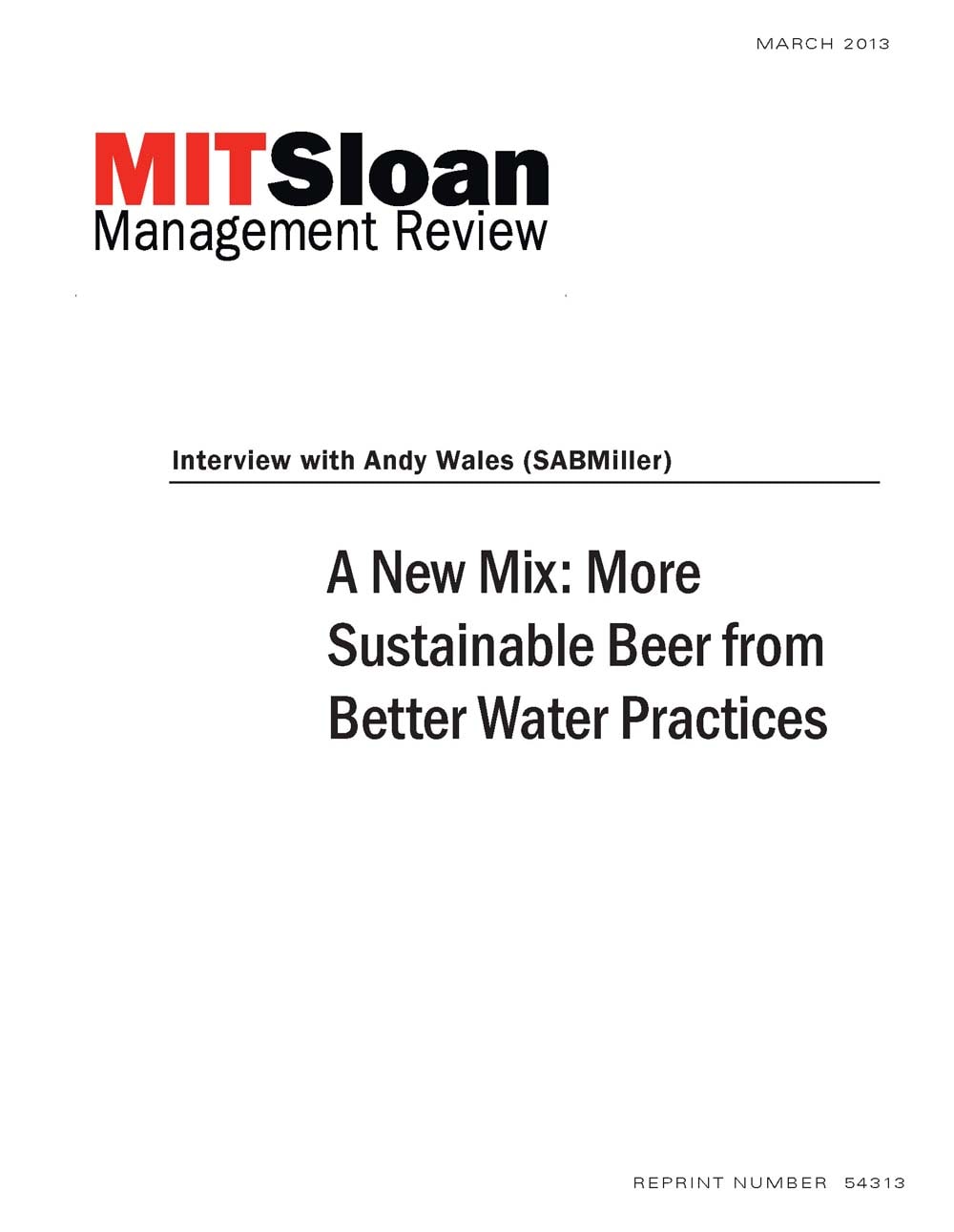 MARCH 2013

MITSloan
Management Review

Interview with Andy Wales (SABMiller)

A New Mix: More Sustainable Beer from Better Water Practices

REPRINT NUMBER 54313